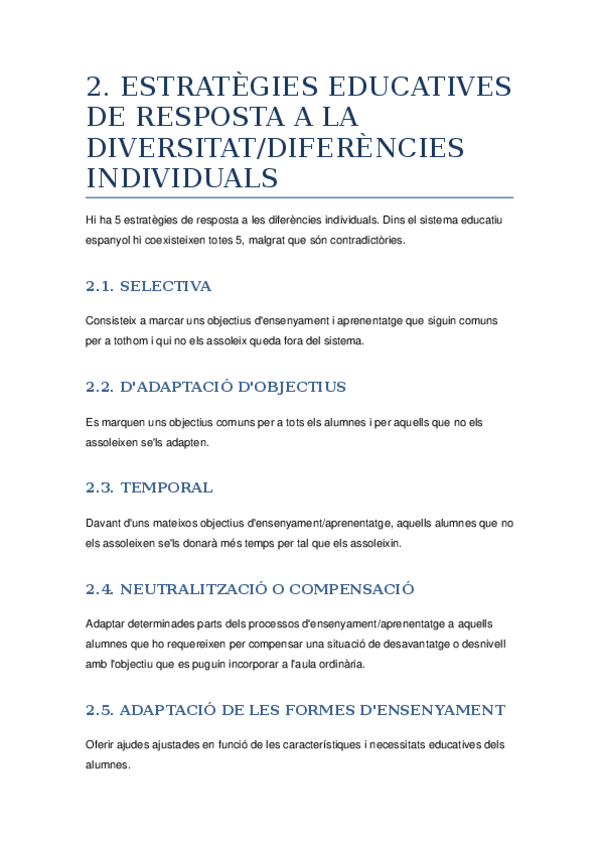 2. ESTRATÈGIES EDUCATIVES DE RESPOSTA A LA DIVERSITAT/DIFERÈNCIES INDIVIDUALS

Hi ha 5 estratègies de resposta a les diferències individuals. Dins el sistema educatiu espanyol hi coexisteixen totes 5, malgrat que són contradictòries.

2.1. SELECTIVA

Consisteix a marcar uns objectius d'ensenyament i aprenentatge que siguin comuns per a tothom i qui no els assoleix queda fora del sistema.

2.2. D'ADAPTACIÓ D'OBJECTIUS

Es marquen uns objectius comuns per a tots els alumnes i per aquells que no els assoleixen se'ls adapten.

2.3. TEMPORAL

Davant d'uns mateixos objectius d'ensenyament/aprenentatge, aquells alumnes que no els assoleixen se'ls donarà més temps per tal que els assoleixin.

2.4. NEUTRALITZACIÓ O COMPENSACIÓ

Adaptar determinades parts dels processos d'ensenyament/aprenentatge a aquells alumnes que ho requereixen per compensar una situació de desavantatge o desnivell amb l'objectiu que es puguin incorporar a l'aula ordinària.

2.5. ADAPTACIÓ DE LES FORMES D'ENSENYAMENT

Oferir ajudes ajustades en funció de les característiques i necessitats educatives dels alumnes.